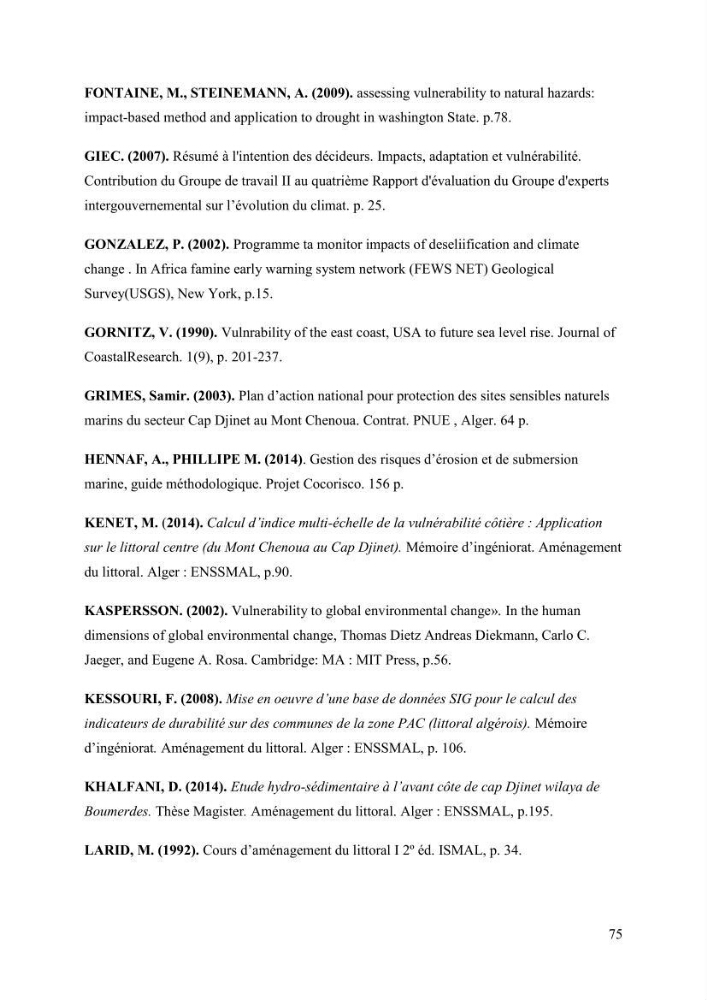 FONTAINE, M., STEINEMANN, A. (2009). assessing vulnerability to natural hazards: impact-based method and application to drought in washington State. p.78.

GIEC. (2007). Résumé à l'intention des décideurs. Impacts, adaptation et vulnérabilité. Contribution du Groupe de travail II au quatrième Rapport d'évaluation du Groupe d'experts intergouvernemental sur l'évolution du climat. p. 25.

GONZALEZ, P. (2002). Programme ta monitor impacts of deseliification and climate change . In Africa famine early warning system network (FEWS NET) Geological Survey(USGS), New York, p.15.

GORNITZ, V. (1990). Vulnrability of the east coast, USA to future sea level rise. Journal of CoastalResearch. 1(9), p. 201-237.

GRIMES, Samir. (2003). Plan d'action national pour protection des sites sensibles naturels marins du secteur Cap Djinet au Mont Chenoua. Contrat. PNUE , Alger. 64 p.

HENNAF, A., PHILLIPE M. (2014). Gestion des risques d'érosion et de submersion marine, guide méthodologique. Projet Cocorisco. 156 p.

KENET, M. (2014). Calcul d'indice multi-échelle de la vulnérabilité côtière : Application sur le littoral centre (du Mont Chenoua au Cap Djinet). Mémoire d'ingéniorat. Aménagement du littoral. Alger : ENSSMAL, p.90.

KASPERSSON. (2002). Vulnerability to global environmental change». In the human dimensions of global environmental change, Thomas Dietz Andreas Diekmann, Carlo C. Jaeger, and Eugene A. Rosa. Cambridge: MA : MIT Press, p.56.

KESSOURI, F. (2008). Mise en oeuvre d'une base de données SIG pour le calcul des indicateurs de durabilité sur des communes de la zone PAC (littoral algérois). Mémoire d'ingéniorat. Aménagement du littoral. Alger : ENSSMAL, p. 106.

KHALFANI, D. (2014). Etude hydro-sédimentaire à l'avant côte de cap Djinet wilaya de Boumerdes. Thèse Magister. Aménagement du littoral. Alger : ENSSMAL, p.195.

LARID, M. (1992). Cours d'aménagement du littoral I 2º éd. ISMAL, p. 34.

75